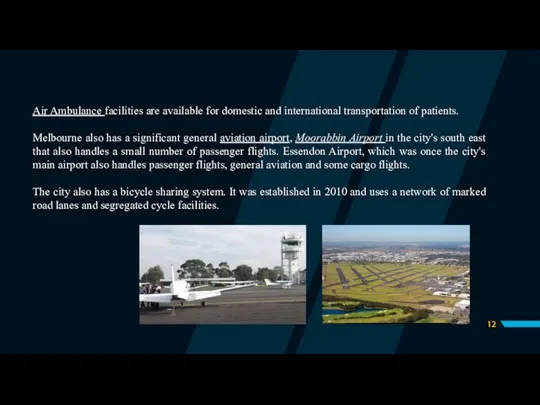 Air Ambulance facilities are available for domestic and international transportation of patients.

Melbourne also has a significant general aviation airport, Moorabbin Airport in the city's south east that also handles a small number of passenger flights. Essendon Airport, which was once the city's main airport also handles passenger flights, general aviation and some cargo flights.

The city also has a bicycle sharing system. It was established in 2010 and uses a network of marked road lanes and segregated cycle facilities.

12